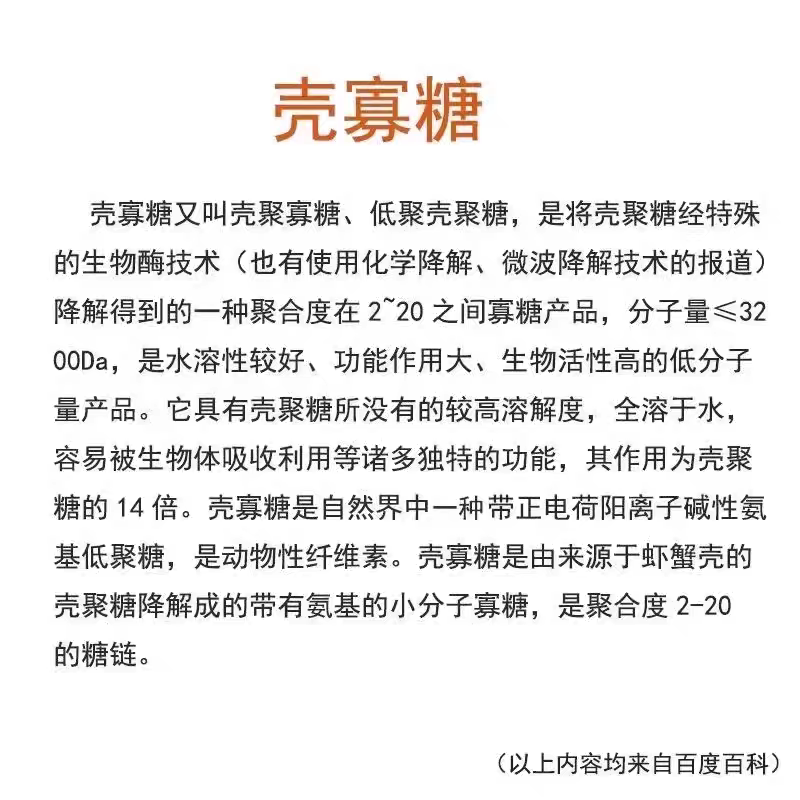 壳寡糖

壳寡糖又叫壳聚寡糖、低聚壳聚糖，是将壳聚糖经特殊的生物酶技术（也有使用化学降解、微波降解技术的报道）降解得到的一种聚合度在 2~20 之间寡糖产品，分子量≤3200Da，是水溶性较好、功能作用大、生物活性高的低分子量产品。它具有壳聚糖所没有的较高溶解度，全溶于水，容易被生物体吸收利用等诸多独特的功能，其作用为壳聚糖的 14 倍。壳寡糖是自然界中一种带正电荷阳离子碱性氨基低聚糖，是动物性纤维素。壳寡糖是由来源于虾蟹壳的壳聚糖降解成的带有氨基的小分子寡糖，是聚合度 2-20 的糖链。

（以上内容均来自百度百科）